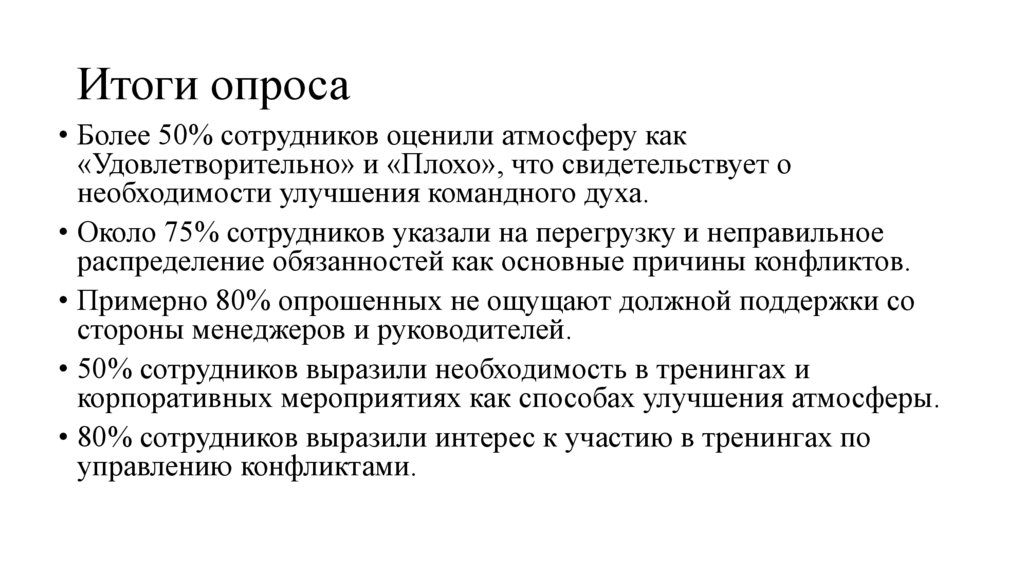 Итоги опроса

• Более 50% сотрудников оценили атмосферу как «Удовлетворительно» и «Плохо», что свидетельствует о необходимости улучшения командного духа.
• Около 75% сотрудников указали на перегрузку и неправильное распределение обязанностей как основные причины конфликтов.
• Примерно 80% опрошенных не ощущают должной поддержки со стороны менеджеров и руководителей.
• 50% сотрудников выразили необходимость в тренингах и корпоративных мероприятиях как способах улучшения атмосферы.
• 80% сотрудников выразили интерес к участию в тренингах по управлению конфликтами.